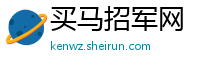 买马招军网
kenwz.sheirun.com